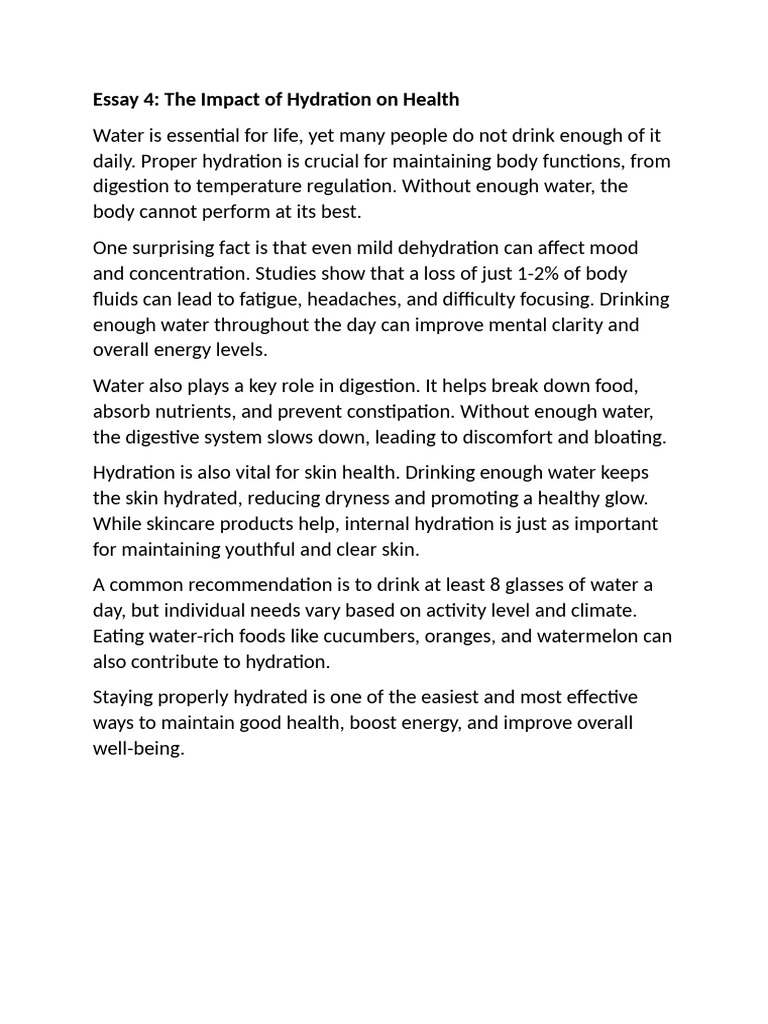 Essay 4: The Impact of Hydration on Health

Water is essential for life, yet many people do not drink enough of it daily. Proper hydration is crucial for maintaining body functions, from digestion to temperature regulation. Without enough water, the body cannot perform at its best.

One surprising fact is that even mild dehydration can affect mood and concentration. Studies show that a loss of just 1-2% of body fluids can lead to fatigue, headaches, and difficulty focusing. Drinking enough water throughout the day can improve mental clarity and overall energy levels.

Water also plays a key role in digestion. It helps break down food, absorb nutrients, and prevent constipation. Without enough water, the digestive system slows down, leading to discomfort and bloating.

Hydration is also vital for skin health. Drinking enough water keeps the skin hydrated, reducing dryness and promoting a healthy glow. While skincare products help, internal hydration is just as important for maintaining youthful and clear skin.

A common recommendation is to drink at least 8 glasses of water a day, but individual needs vary based on activity level and climate. Eating water-rich foods like cucumbers, oranges, and watermelon can also contribute to hydration.

Staying properly hydrated is one of the easiest and most effective ways to maintain good health, boost energy, and improve overall well-being.